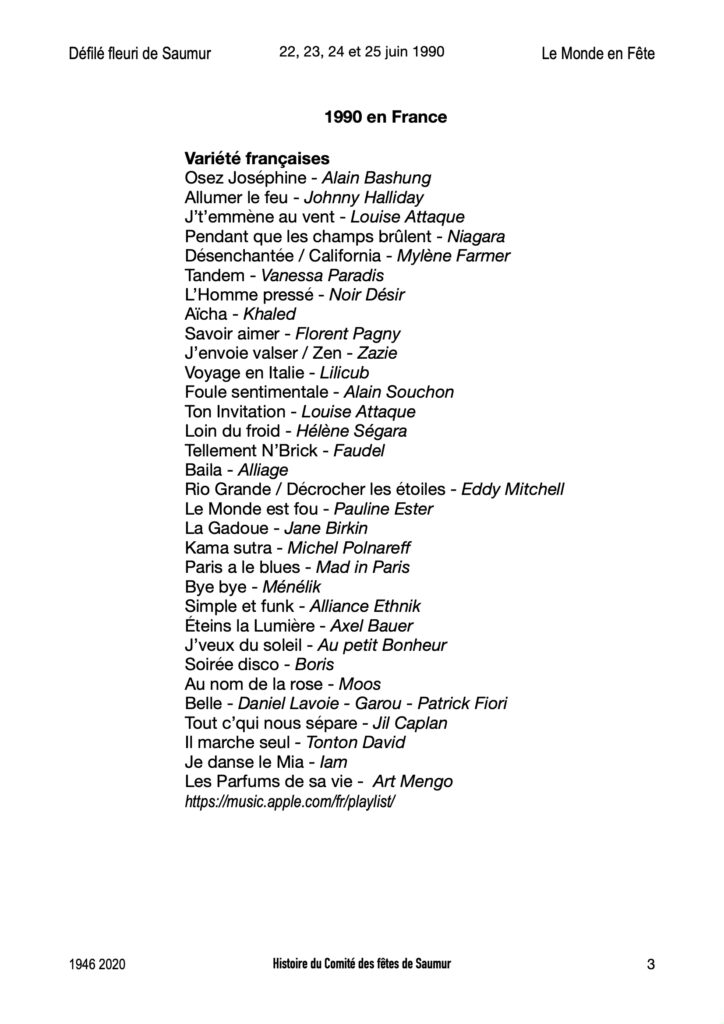 Défilé fleuri de Saumur 22, 23, 24 et 25 juin 1990 Le Monde en Fête

1990 en France

Variété françaises
Osez Joséphine - Alain Bashung
Allumer le feu - Johnny Halliday
J't'emmène au vent - Louise Attaque
Pendant que les champs brûlent - Niagara
Désenchantée / California - Mylène Farmer
Tandem - Vanessa Paradis
L'Homme pressé - Noir Désir
Aïcha - Khaled
Savoir aimer - Florent Pagny
J'envoie valser / Zen - Zazie
Voyage en Italie - Lilicub
Foule sentimentale - Alain Souchon
Ton Invitation - Louise Attaque
Loin du froid - Hélène Ségara
Tellement N'Brick - Faudel
Baila - Alliage
Rio Grande / Décrocher les étoiles - Eddy Mitchell
Le Monde est fou - Pauline Ester
La Gadoue - Jane Birkin
Kama sutra - Michel Polnareff
Paris a le blues - Mad in Paris
Bye bye - Ménélik
Simple et funk - Alliance Ethnik
Éteins la Lumière - Axel Bauer
J'veux du soleil - Au petit Bonheur
Soirée disco - Boris
Au nom de la rose - Moos
Belle - Daniel Lavoie - Garou - Patrick Fiori
Tout c'qui nous sépare - Jil Caplan
Il marche seul - Tonton David
Je danse le Mia - Iam
Les Parfums de sa vie - Art Mengo
https://music.apple.com/fr/playlist/

1946 2020 Histoire du Comité des fêtes de Saumur 3